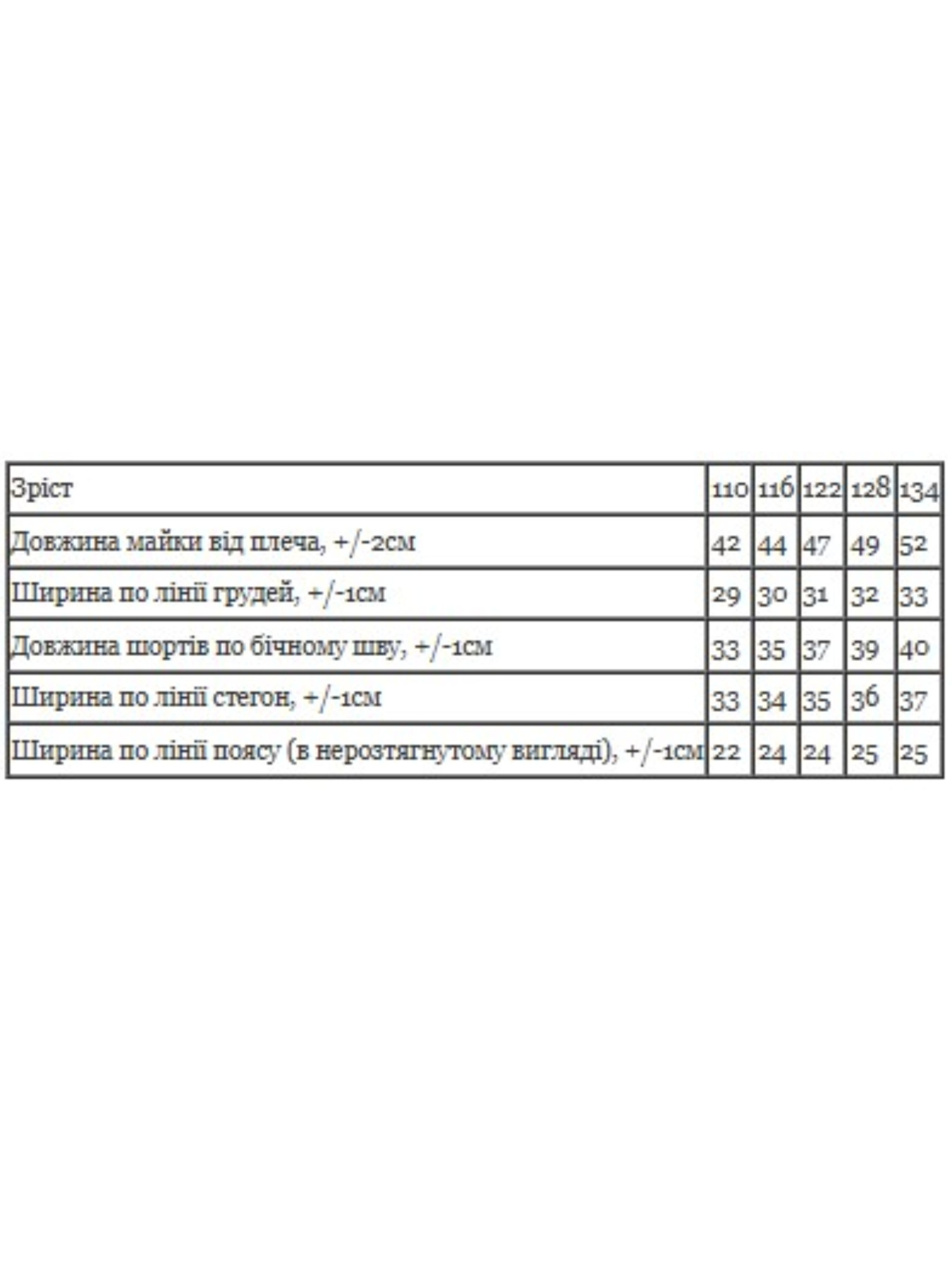 | Зріст | 110 | 116 | 122 | 128 | 134 |
|---|---|---|---|---|---|
| Довжина майки від плеча, +/-2см | 42 | 44 | 47 | 49 | 52 |
| Ширина по лінії грудей, +/-1см | 29 | 30 | 31 | 32 | 33 |
| Довжина шортів по бічному шву, +/-1см | 33 | 35 | 37 | 39 | 40 |
| Ширина по лінії стегон, +/-1см | 33 | 34 | 35 | 36 | 37 |
| Ширина по лінії поясу (в нерозтягнутому вигляді), +/-1см | 22 | 24 | 24 | 25 | 25 |